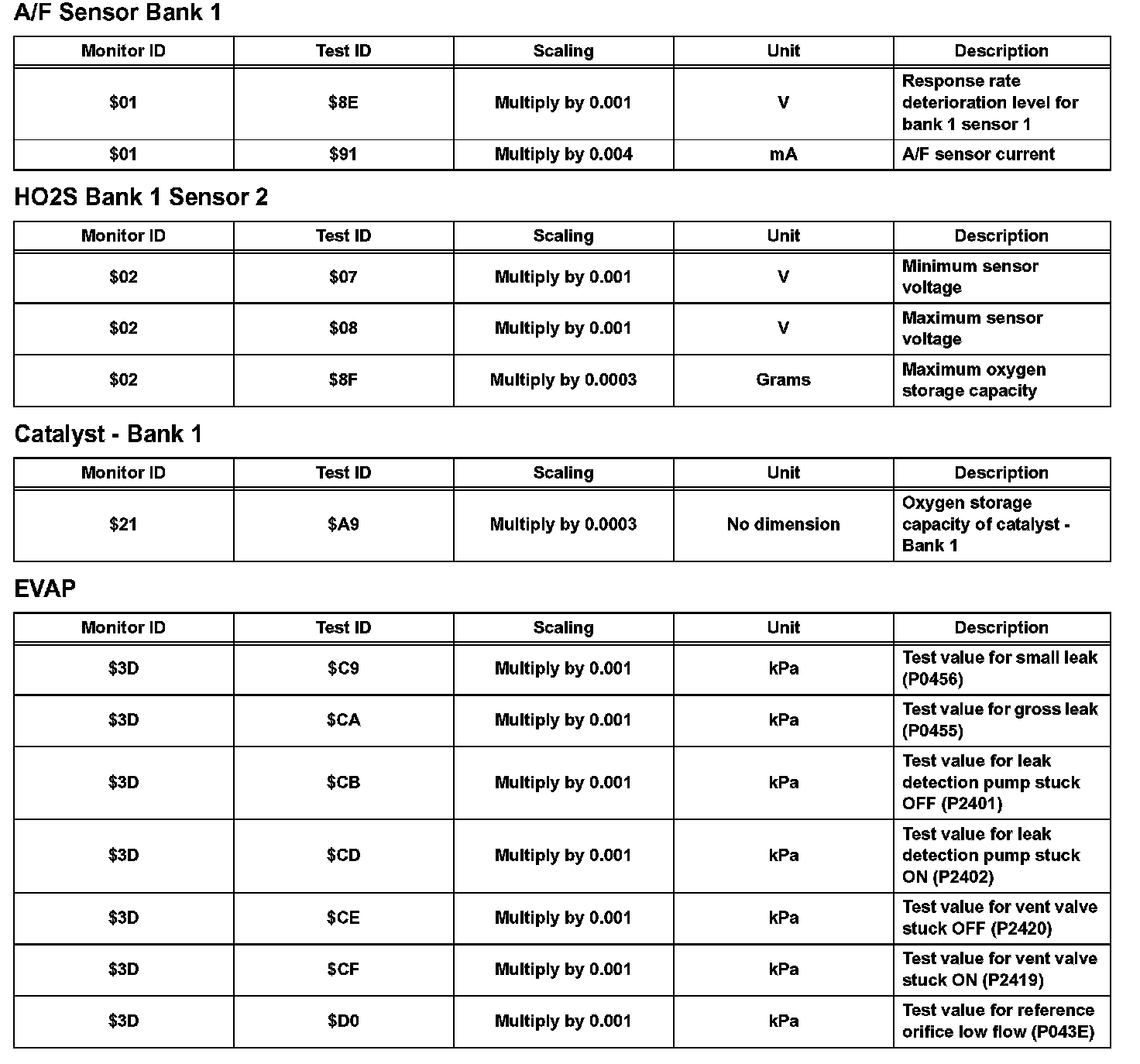 A/F Sensor Bank 1

| Monitor ID | Test ID | Scaling | Unit | Description |
|---|---|---|---|---|
| \$01 | \$8E | Multiply by 0.001 | V | Response rate deterioration level for bank 1 sensor 1 |
| \$01 | \$91 | Multiply by 0.004 | mA | A/F sensor current |

HO2S Bank 1 Sensor 2

| Monitor ID | Test ID | Scaling | Unit | Description |
|---|---|---|---|---|
| \$02 | \$07 | Multiply by 0.001 | V | Minimum sensor voltage |
| \$02 | \$08 | Multiply by 0.001 | V | Maximum sensor voltage |
| \$02 | \$8F | Multiply by 0.0003 | Grams | Maximum oxygen storage capacity |

Catalyst - Bank 1

| Monitor ID | Test ID | Scaling | Unit | Description |
|---|---|---|---|---|
| \$21 | \$A9 | Multiply by 0.0003 | No dimension | Oxygen storage capacity of catalyst - Bank 1 |

EVAP

| Monitor ID | Test ID | Scaling | Unit | Description |
|---|---|---|---|---|
| \$3D | \$C9 | Multiply by 0.001 | kPa | Test value for small leak (P0456) |
| \$3D | \$CA | Multiply by 0.001 | kPa | Test value for gross leak (P0455) |
| \$3D | \$CB | Multiply by 0.001 | kPa | Test value for leak detection pump stuck OFF (P2401) |
| \$3D | \$CD | Multiply by 0.001 | kPa | Test value for leak detection pump stuck ON (P2402) |
| \$3D | \$CE | Multiply by 0.001 | kPa | Test value for vent valve stuck OFF (P2420) |
| \$3D | \$CF | Multiply by 0.001 | kPa | Test value for vent valve stuck ON (P2419) |
| \$3D | \$D0 | Multiply by 0.001 | kPa | Test value for reference orifice low flow (P043E) |